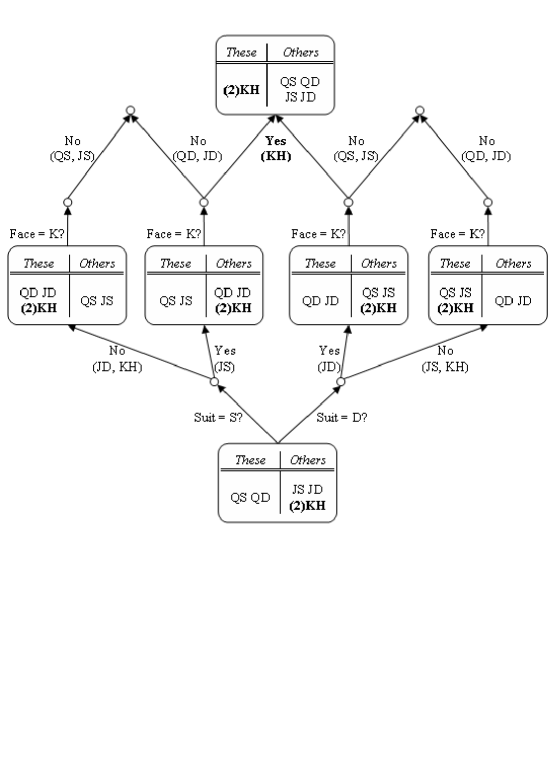 | These | Others |
|---|---|
| (2)KH | QS QD JS JD |

No (QS, JS)

No (QD, JD)

Yes (KH)

No (QS, JS)

No (QD, JD)

Face = K?

Face = K?

Face = K?

Face = K?

| These | Others |
|---|---|
| QD JD (2)KH | QS JS |

| These | Others |
|---|---|
| QS JS | QD JD (2)KH |

| These | Others |
|---|---|
| QD JD | QS JS (2)KH |

| These | Others |
|---|---|
| QS JS (2)KH | QD JD |

No (JD, KH)

Yes (JS)

Yes (JD)

No (JS, KH)

Suit = S?

Suit = D?

| These | Others |
|---|---|
| QS QD | JS JD (2)KH |